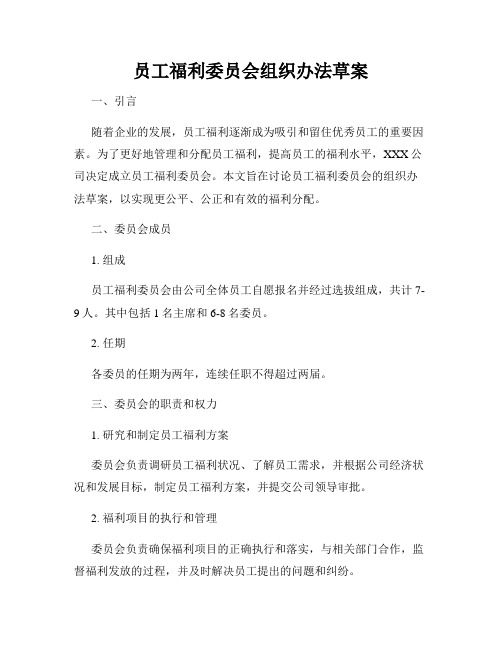 员工福利委员会组织办法草案

一、引言

随着企业的发展，员工福利逐渐成为吸引和留住优秀员工的重要因素。为了更好地管理和分配员工福利，提高员工的福利水平，XXX公司决定成立员工福利委员会。本文旨在讨论员工福利委员会的组织办法草案，以实现更公平、公正和有效的福利分配。

二、委员会成员

1. 组成

员工福利委员会由公司全体员工自愿报名并经过选拔组成，共计7-9人。其中包括1名主席和6-8名委员。

2. 任期

各委员的任期为两年，连续任职不得超过两届。

三、委员会的职责和权力

1. 研究和制定员工福利方案

委员会负责调研员工福利状况、了解员工需求，并根据公司经济状况和发展目标，制定员工福利方案，并提交公司领导审批。

2. 福利项目的执行和管理

委员会负责确保福利项目的正确执行和落实，与相关部门合作，监督福利发放的过程，并及时解决员工提出的问题和纠纷。